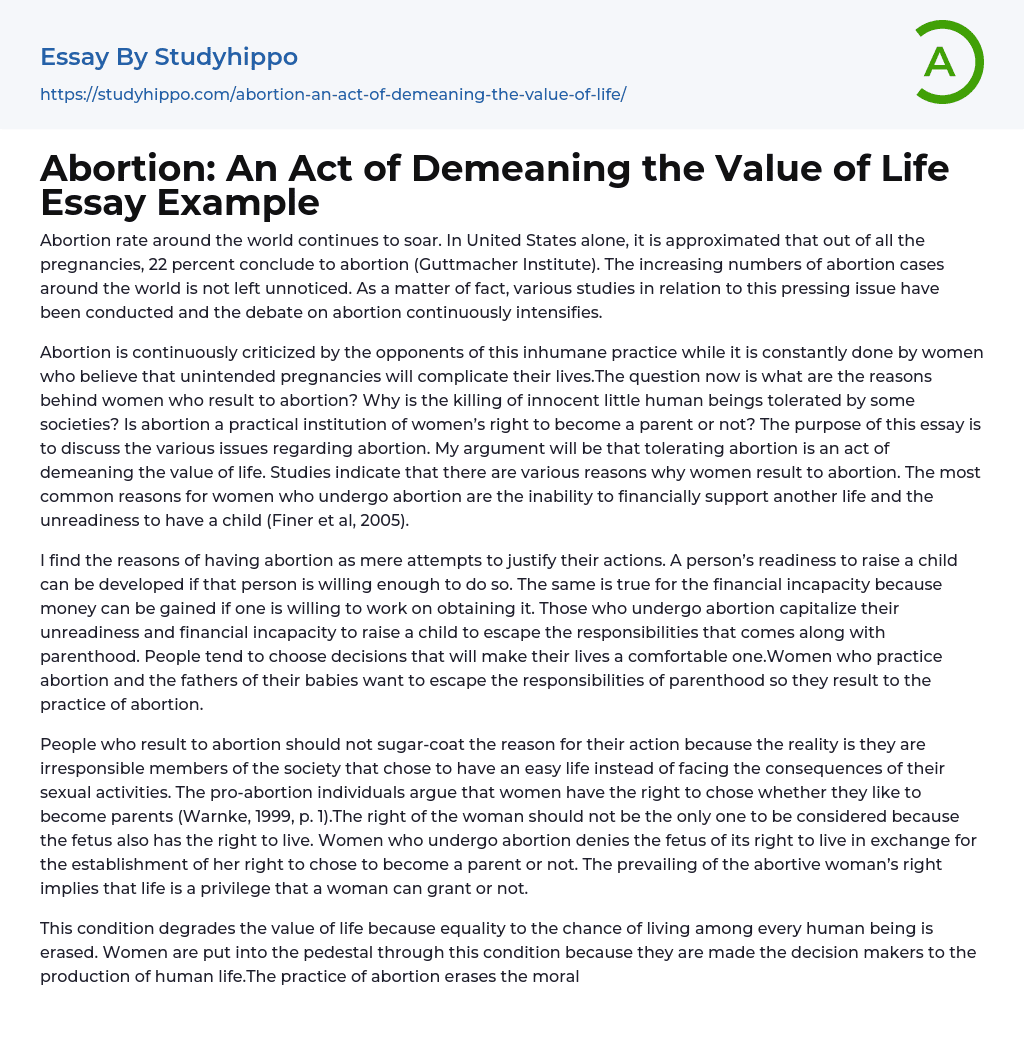 Essay By Studyhippo

https://studyhippo.com/abortion-an-act-of-demeaning-the-value-of-life/

A

Abortion: An Act of Demeaning the Value of Life Essay Example

Abortion rate around the world continues to soar. In United States alone, it is approximated that out of all the pregnancies, 22 percent conclude to abortion (Guttmacher Institute). The increasing numbers of abortion cases around the world is not left unnoticed. As a matter of fact, various studies in relation to this pressing issue have been conducted and the debate on abortion continuously intensifies.

Abortion is continuously criticized by the opponents of this inhumane practice while it is constantly done by women who believe that unintended pregnancies will complicate their lives.The question now is what are the reasons behind women who result to abortion? Why is the killing of innocent little human beings tolerated by some societies? Is abortion a practical institution of women's right to become a parent or not? The purpose of this essay is to discuss the various issues regarding abortion. My argument will be that tolerating abortion is an act of demeaning the value of life. Studies indicate that there are various reasons why women result to abortion. The most common reasons for women who undergo abortion are the inability to financially support another life and the unreadiness to have a child (Finer et al, 2005).

I find the reasons of having abortion as mere attempts to justify their actions. A person's readiness to raise a child can be developed if that person is willing enough to do so. The same is true for the financial incapacity because money can be gained if one is willing to work on obtaining it. Those who undergo abortion capitalize their unreadiness and financial incapacity to raise a child to escape the responsibilities that comes along with parenthood. People tend to choose decisions that will make their lives a comfortable one.Women who practice abortion and the fathers of their babies want to escape the responsibilities of parenthood so they result to the practice of abortion.

People who result to abortion should not sugar-coat the reason for their action because the reality is they are irresponsible members of the society that chose to have an easy life instead of facing the consequences of their sexual activities. The pro-abortion individuals argue that women have the right to chose whether they like to become parents (Warnke, 1999, p. 1).The right of the woman should not be the only one to be considered because the fetus also has the right to live. Women who undergo abortion denies the fetus of its right to live in exchange for the establishment of her right to chose to become a parent or not. The prevailing of the abortive woman's right implies that life is a privilege that a woman can grant or not.

This condition degrades the value of life because equality to the chance of living among every human being is erased. Women are put into the pedestal through this condition because they are made the decision makers to the production of human life.The practice of abortion erases the moral